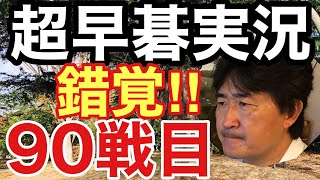 超早碁実況
錯覚!!
90戦目